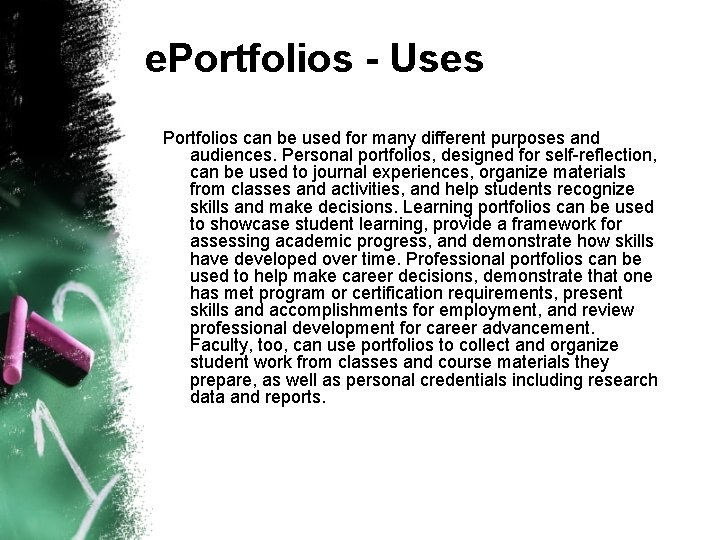 ePortfolios - Uses

Portfolios can be used for many different purposes and audiences. Personal portfolios, designed for self-reflection, can be used to journal experiences, organize materials from classes and activities, and help students recognize skills and make decisions. Learning portfolios can be used to showcase student learning, provide a framework for assessing academic progress, and demonstrate how skills have developed over time. Professional portfolios can be used to help make career decisions, demonstrate that one has met program or certification requirements, present skills and accomplishments for employment, and review professional development for career advancement. Faculty, too, can use portfolios to collect and organize student work from classes and course materials they prepare, as well as personal credentials including research data and reports.